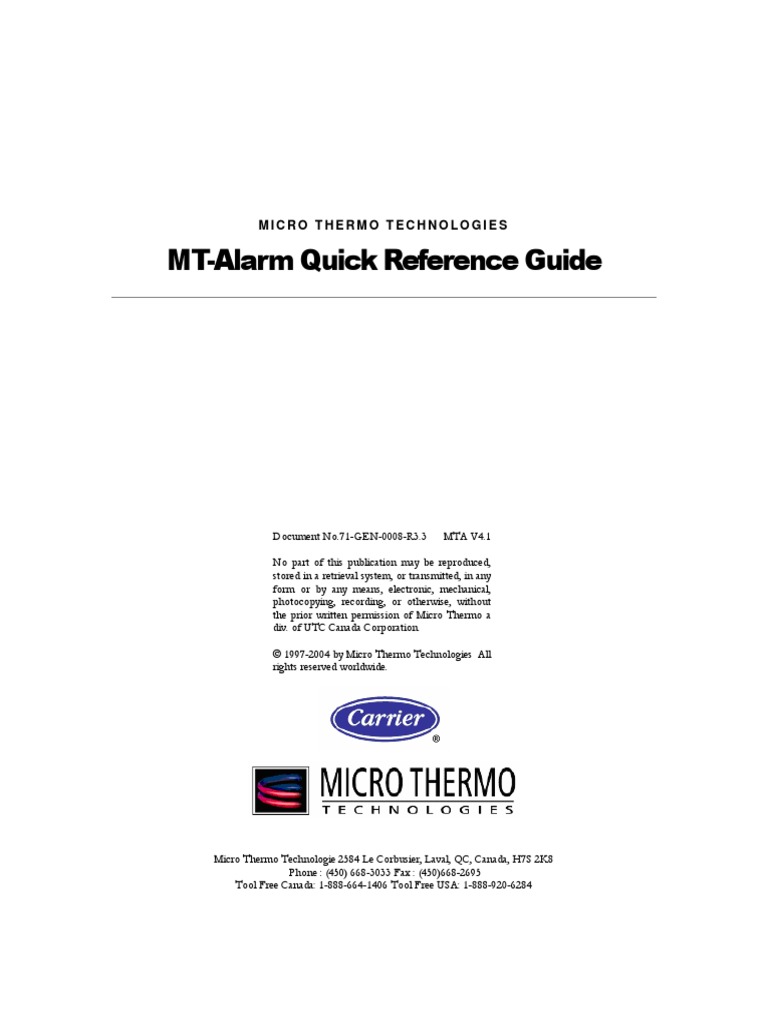 MICRO THERMO TECHNOLOGIES

MT-Alarm Quick Reference Guide

Document No.71-GEN-0008-R3.3 MTA V4.1

No part of this publication may be reproduced, stored in a retrieval system, or transmitted, in any form or by any means, electronic, mechanical, photocopying, recording, or otherwise, without the prior written permission of Micro Thermo a div. of UTC Canada Corporation.

© 1997-2004 by Micro Thermo Technologies All rights reserved worldwide.

Carrier ®

MICRO THERMO
TECHNOLOGIES

Micro Thermo Technologie 2584 Le Corbusier, Laval, QC, Canada, H7S 2K8
Phone : (450) 668-3033 Fax : (450)668-2695
Tool Free Canada: 1-888-664-1406 Tool Free USA: 1-888-920-6284